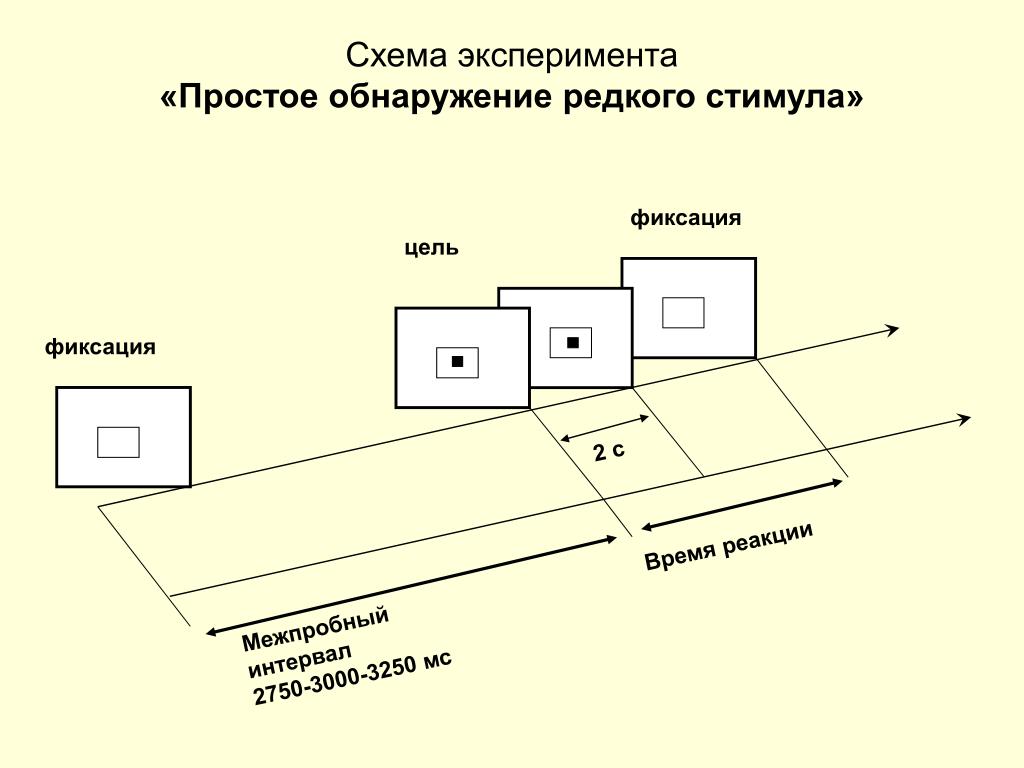 Схема эксперимента
«Простое обнаружение редкого стимула»

фиксация

цель

фиксация

2 с

Время реакции

Межпробный интервал 2750-3000-3250 мс